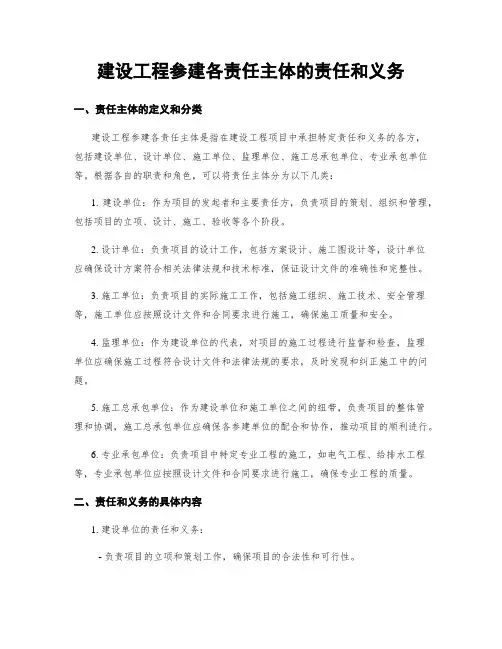 建设工程参建各责任主体的责任和义务

一、责任主体的定义和分类

建设工程参建各责任主体是指在建设工程项目中承担特定责任和义务的各方，包括建设单位、设计单位、施工单位、监理单位、施工总承包单位、专业承包单位等。根据各自的职责和角色，可以将责任主体分为以下几类：

1. 建设单位：作为项目的发起者和主要责任方，负责项目的策划、组织和管理，包括项目的立项、设计、施工、验收等各个阶段。

2. 设计单位：负责项目的设计工作，包括方案设计、施工图设计等，设计单位应确保设计方案符合相关法律法规和技术标准，保证设计文件的准确性和完整性。

3. 施工单位：负责项目的实际施工工作，包括施工组织、施工技术、安全管理等，施工单位应按照设计文件和合同要求进行施工，确保施工质量和安全。

4. 监理单位：作为建设单位的代表，对项目的施工过程进行监督和检查，监理单位应确保施工过程符合设计文件和法律法规的要求，及时发现和纠正施工中的问题。

5. 施工总承包单位：作为建设单位和施工单位之间的纽带，负责项目的整体管理和协调，施工总承包单位应确保各参建单位的配合和协作，推动项目的顺利进行。

6. 专业承包单位：负责项目中特定专业工程的施工，如电气工程、给排水工程等，专业承包单位应按照设计文件和合同要求进行施工，确保专业工程的质量。

二、责任和义务的具体内容

1. 建设单位的责任和义务：

- 负责项目的立项和策划工作，确保项目的合法性和可行性。